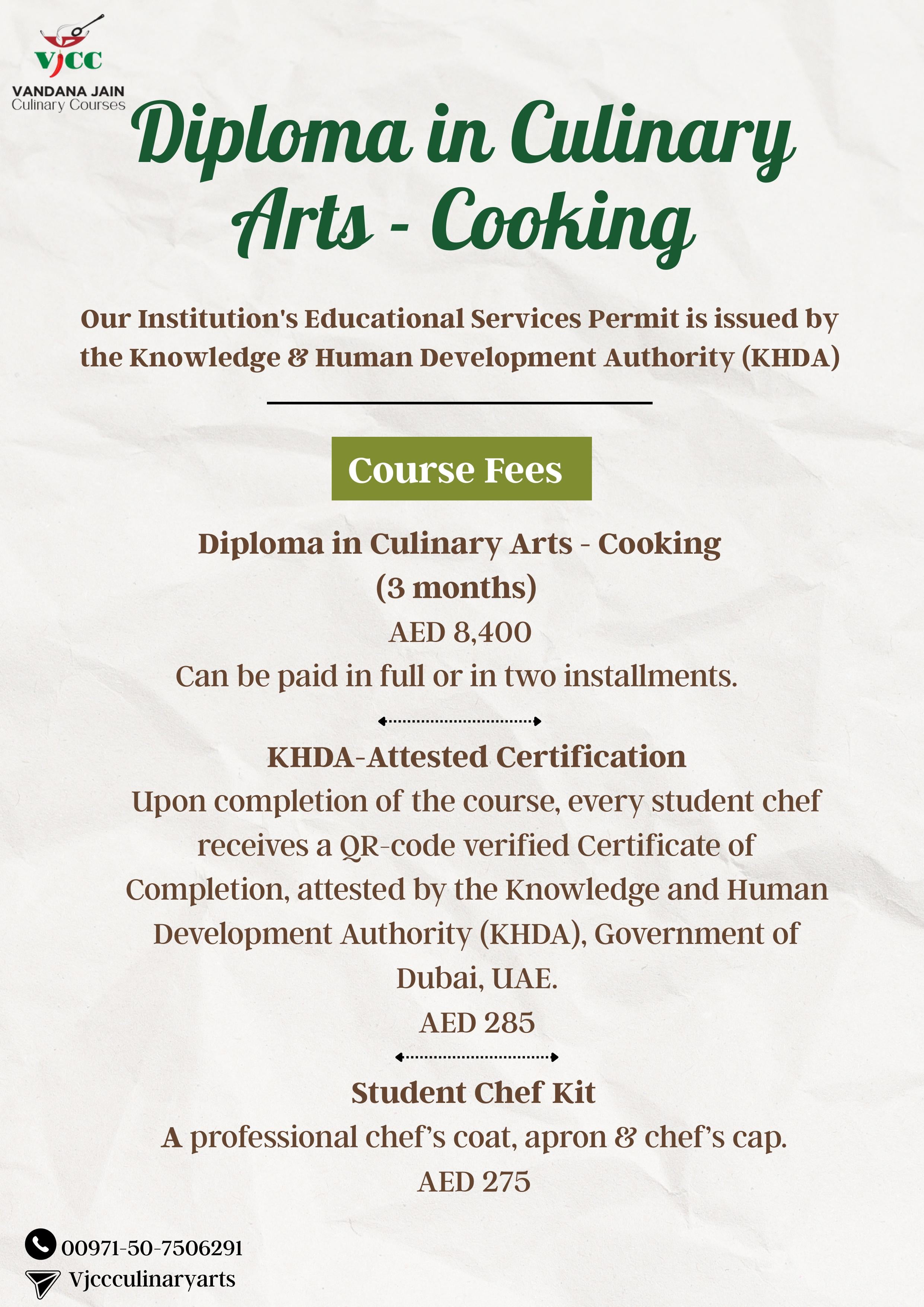 VJCC
VANDANA JAIN
Culinary Courses

Diploma in Culinary Arts - Cooking

Our Institution's Educational Services Permit is issued by the Knowledge & Human Development Authority (KHDA)

Course Fees

Diploma in Culinary Arts - Cooking
(3 months)
AED 8,400
Can be paid in full or in two installments.

KHDA-Attested Certification
Upon completion of the course, every student chef receives a QR-code verified Certificate of Completion, attested by the Knowledge and Human Development Authority (KHDA), Government of Dubai, UAE.
AED 285

Student Chef Kit
A professional chef's coat, apron & chef's cap.
AED 275

00971-50-7506291
Vjccculinaryarts